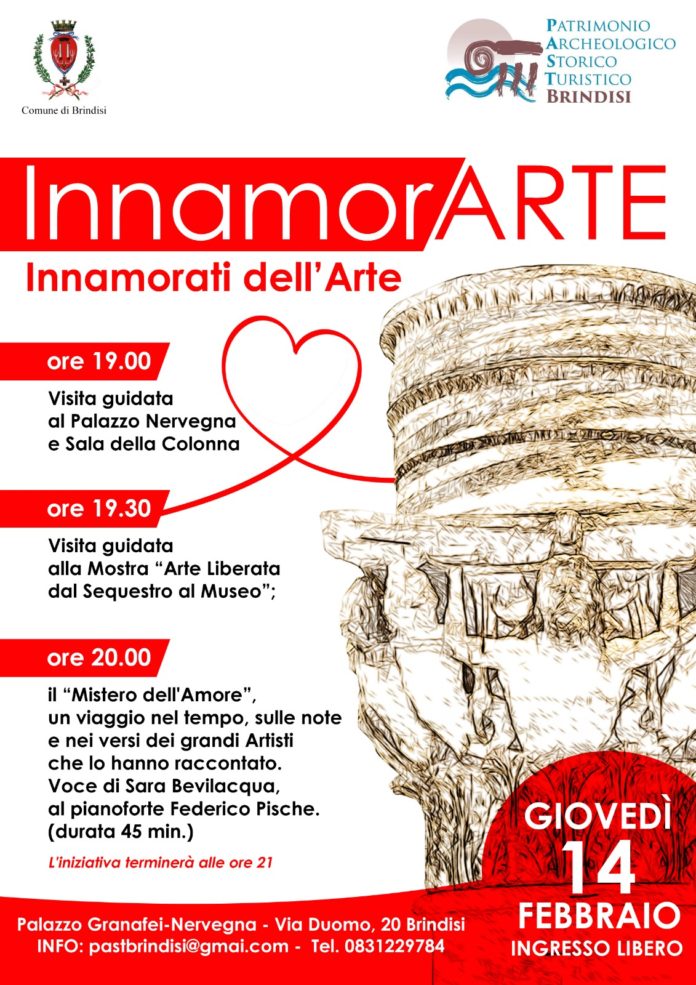 Comune di Brindisi

PATRIMONIO
ARCHEOLOGICO
STORICO
TURISTICO
BRINDISI

InnamorARTE

Innamorati dell'Arte

ore 19.00

Visita guidata al Palazzo Nervegna e Sala della Colonna

ore 19.30

Visita guidata alla Mostra "Arte Liberata dal Sequestro al Museo";

ore 20.00

il "Mistero dell'Amore", un viaggio nel tempo, sulle note e nei versi dei grandi Artisti che lo hanno raccontato. Voce di Sara Bevilacqua, al pianoforte Federico Pische. (durata 45 min.)

L'iniziativa terminerà alle ore 21

GIOVEDÌ
14
FEBBRAIO
INGRESSO LIBERO

Palazzo Granafei-Nervegna - Via Duomo, 20 Brindisi
INFO: pastbrindisi@gmai.com - Tel. 0831229784